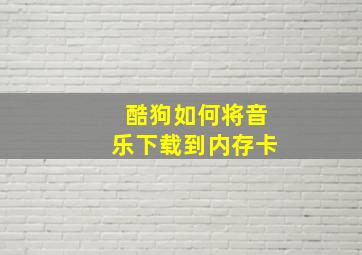 酷狗如何将音乐下载到内存卡